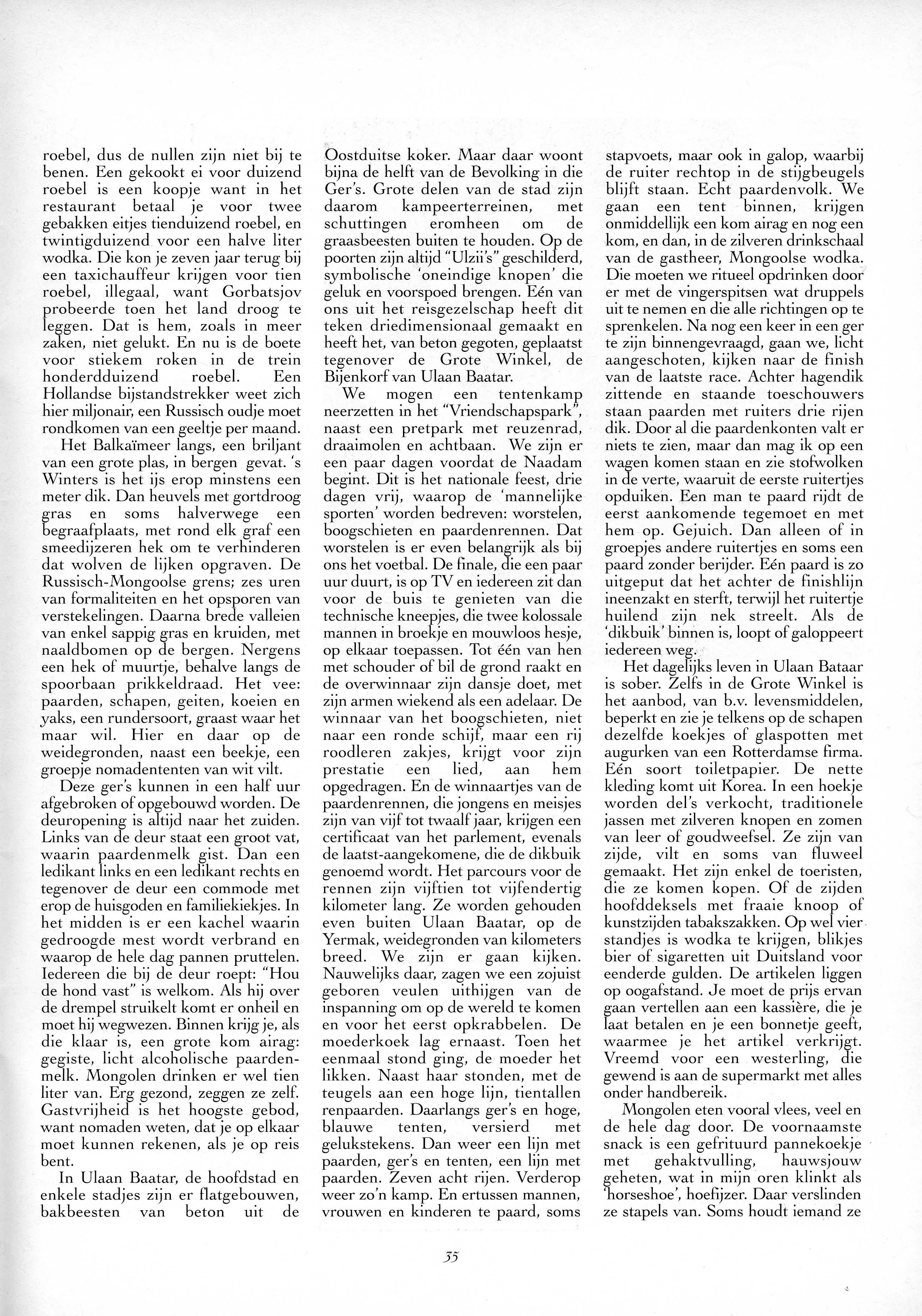 roebel, dus de nullen zijn niet bij te benen. Een gekookt ei voor duizend roebel is een koopje want in het restaurant betaal je voor twee gebakken eitjes tienduizend roebel, en twintigduizend voor een halve liter wodka. Die kon je zeven jaar terug bij een taxichauffeur krijgen voor tien roebel, illegaal, want Gorbatsjov probeerde toen het land droog te leggen. Dat is hem, zoals in meer zaken, niet gelukt. En nu is de boete voor stiekem roken in de trein honderdduizend roebel. Een Hollandse bijstandstrekker weet zich hier miljonair, een Russisch oudje moet rondkomen van een geeltje per maand.

Het Balkaïmeer langs, een briljant van een grote plas, in bergen gevat. 's Winters is het ijs erop minstens een meter dik. Dan heuvels met gortdroog gras en soms halverwege een begraafplaats, met rond elk graf een smeedijzeren hek om te verhinderen dat wolven de lijken opgraven. De Russisch-Mongoolse grens; zes uren van formaliteiten en het opsporen van verstekelingen. Daarna brede valleien van enkel sappig gras en kruiden, met naaldbomen op de bergen. Nergens een hek of muurtje, behalve langs de spoorbaan prikkeldraad. Het vee: paarden, schapen, geiten, koeien en yaks, een rundersoort, graast waar het maar wil. Hier en daar op de weidegronden, naast een beekje, een groepje nomadententen van wit vilt.

Deze ger's kunnen in een half uur afgebroken of opgebouwd worden. De deuropening is altijd naar het zuiden. Links van de deur staat een groot vat, waarin paardenmelk gist. Dan een ledikant links en een ledikant rechts en tegenover de deur een commode met erop de huisgoden en familiekiekjes. In het midden is er een kachel waarin gedroogde mest wordt verbrand en waarop de hele dag pannen pruttelen. Iedereen die bij de deur roept: "Hou de hond vast" is welkom. Als hij over de drempel struikelt komt er onheil en moet hij wegwezen. Binnen krijg je, als die klaar is, een grote kom airag: gegiste, licht alcoholische paardenmelk. Mongolen drinken er wel tien liter van. Erg gezond, zeggen ze zelf. Gastvrijheid is het hoogste gebod, want nomaden weten, dat je op elkaar moet kunnen rekenen, als je op reis bent.

In Ulaan Baatar, de hoofdstad en enkele stadjes zijn er flatgebouwen, bakbeesten van beton uit de Oostduitse koker. Maar daar woont bijna de helft van de Bevolking in die Ger's. Grote delen van de stad zijn daarom kampeerterreinen, met schuttingen eromheen om de graasbeesten buiten te houden. Op de poorten zijn altijd "Ulzii's" geschilderd, symbolische 'oneindige knopen' die geluk en voorspoed brengen. Eén van ons uit het reisgezelschap heeft dit teken driedimensionaal gemaakt en heeft het, van beton gegoten, geplaatst tegenover de Grote Winkel, de Bijenkorf van Ulaan Baatar.

We mogen een tentenkamp neerzetten in het "Vriendschapspark", naast een pretpark met reuzenrad, draaimolen en achtbaan. We zijn er een paar dagen voordat de Naadam begint. Dit is het nationale feest, drie dagen vrij, waarop de 'mannelijke sporten' worden bedreven: worstelen, boogschieten en paardenrennen. Dat worstelen is er even belangrijk als bij ons het voetbal. De finale, die een paar uur duurt, is op TV en iedereen zit dan voor de buis te genieten van die technische kneepjes, die twee kolossale mannen in broekje en mouwloos hesje, op elkaar toepassen. Tot één van hen met schouder of bil de grond raakt en de overwinnaar zijn dansje doet, met zijn armen wiekend als een adelaar. De winnaar van het boogschieten, niet naar een ronde schijf, maar een rij roodleren zakjes, krijgt voor zijn prestatie een lied, aan hem opgedragen. En de winnaartjes van de paardenrennen, die jongens en meisjes zijn van vijf tot twaalf jaar, krijgen een certificaat van het parlement, evenals de laatst-aangekomene, die de dikbuik genoemd wordt. Het parcours voor de rennen zijn vijftien tot vijfendertig kilometer lang. Ze worden gehouden even buiten Ulaan Baatar, op de Yermak, weidegronden van kilometers breed. We zijn er gaan kijken. Nauwelijks daar, zagen we een zojuist geboren veulen uithijgen van de inspanning om op de wereld te komen en voor het eerst opkrabbelen. De moederkoek lag ernaast. Toen het eenmaal stond ging, de moeder het likken. Naast haar stonden, met de teugels aan een hoge lijn, tientallen renpaarden. Daarlangs ger's en hoge, blauwe tenten, versierd met gelukstekens. Dan weer een lijn met paarden, ger's en tenten, een lijn met paarden. Zeven acht rijen. Verderop weer zo'n kamp. En ertussen mannen, vrouwen en kinderen te paard, soms stapvoets, maar ook in galop, waarbij de ruiter rechtop in de stijgbeugels blijft staan. Echt paardenvolk. We gaan een tent binnen, krijgen onmiddellijk een kom airag en nog een kom, en dan, in de zilveren drinkschaal van de gastheer, Mongoolse wodka. Die moeten we ritueel opdrinken door er met de vingerspitsen wat druppels uit te nemen en die alle richtingen op te sprenkelen. Na nog een keer in een ger te zijn binnengevraagd, gaan we, licht aangeschoten, kijken naar de finish van de laatste race. Achter hagendik zittende en staande toeschouwers staan paarden met ruiters drie rijen dik. Door al die paardenkonten valt er niets te zien, maar dan mag ik op een wagen komen staan en zie stofwolken in de verte, waaruit de eerste ruitertjes opduiken. Een man te paard rijdt de eerst aankomende tegemoet en met hem op. Gejuich. Dan alleen of in groepjes andere ruitertjes en soms een paard zonder berijder. Eén paard is zo uitgeput dat het achter de finishlijn ineenzakt en sterft, terwijl het ruitertje huilend zijn nek streelt. Als de 'dikbuik' binnen is, loopt of galoppeert iedereen weg.

Het dagelijks leven in Ulaan Bataar is sober. Zelfs in de Grote Winkel is het aanbod, van b.v. levensmiddelen, beperkt en zie je telkens op de schapen dezelfde koekjes of glaspotten met augurken van een Rotterdamse firma. Eén soort toiletpapier. De nette kleding komt uit Korea. In een hoekje worden del's verkocht, traditionele jassen met zilveren knopen en zomen van leer of goudweefsel. Ze zijn van zijde, vilt en soms van fluweel gemaakt. Het zijn enkel de toeristen, die ze komen kopen. Of de zijden hoofddeksels met fraaie knoop of kunstzijden tabakszakken. Op wel vier standjes is wodka te krijgen, blikjes bier of sigaretten uit Duitsland voor eenderde gulden. De artikelen liggen op oogafstand. Je moet de prijs ervan gaan vertellen aan een kassière, die je laat betalen en je een bonnetje geeft, waarmee je het artikel verkrijgt. Vreemd voor een westerling, die gewend is aan de supermarkt met alles onder handbereik.

Mongolen eten vooral vlees, veel en de hele dag door. De voornaamste snack is een gefrituurd pannekoekje met gehaktvulling, hauwsjouw geheten, wat in mijn oren klinkt als 'horseshoe', hoefijzer. Daar verslinden ze stapels van. Soms houdt iemand ze

35